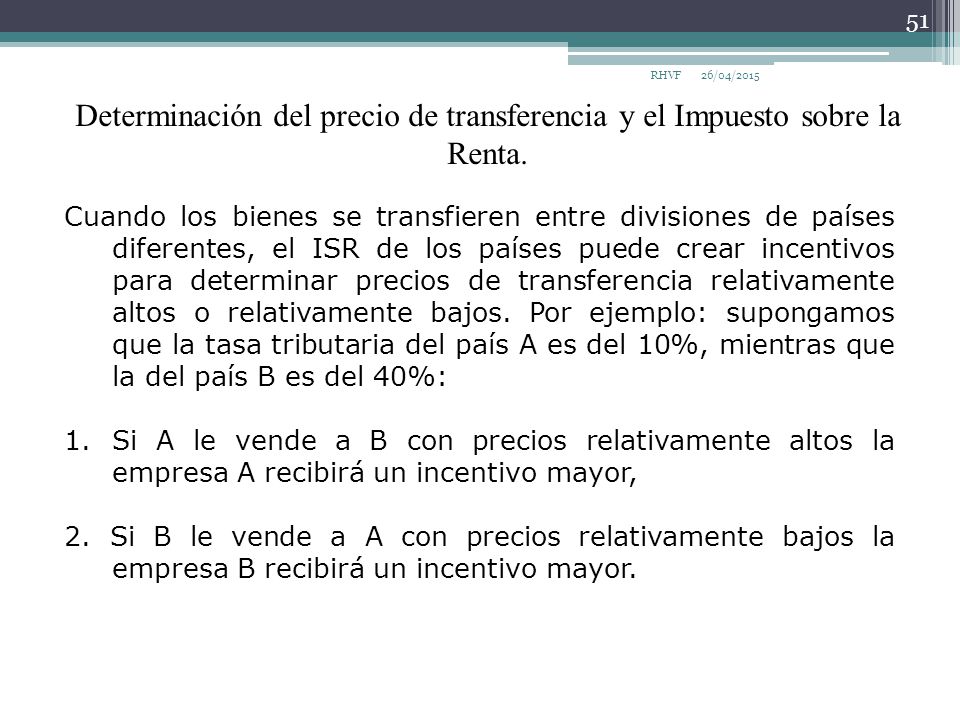 51

RHVF 26/04/2015

Determinación del precio de transferencia y el Impuesto sobre la Renta.

Cuando los bienes se transfieren entre divisiones de países diferentes, el ISR de los países puede crear incentivos para determinar precios de transferencia relativamente altos o relativamente bajos. Por ejemplo: supongamos que la tasa tributaria del país A es del 10%, mientras que la del país B es del 40%:

1. Si A le vende a B con precios relativamente altos la empresa A recibirá un incentivo mayor,

2. Si B le vende a A con precios relativamente bajos la empresa B recibirá un incentivo mayor.